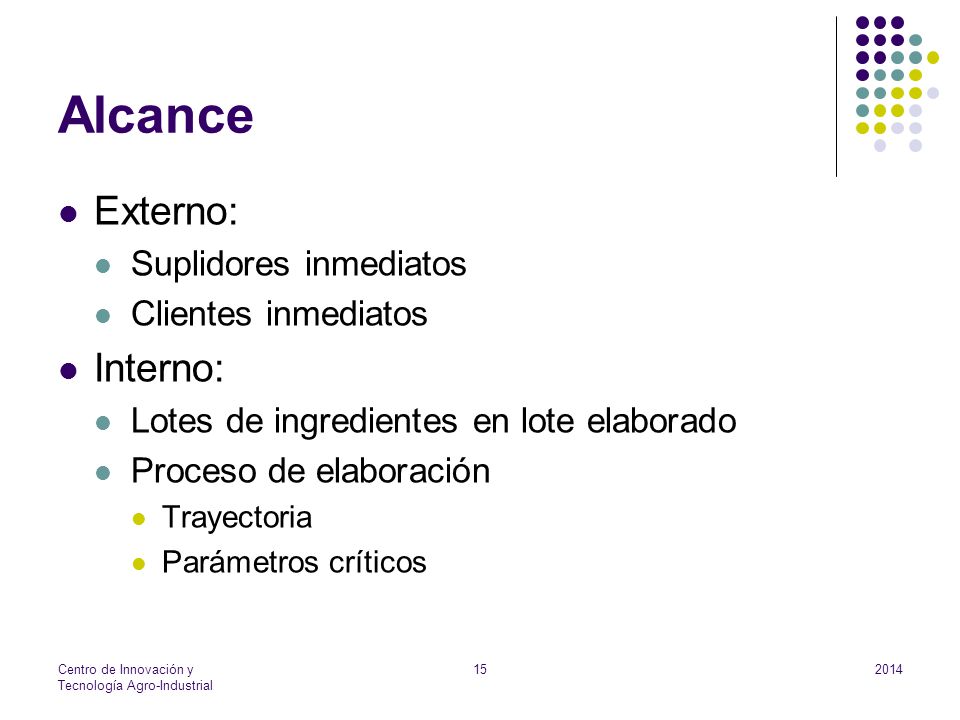 Alcance

- Externo:
  - Suplidores inmediatos
  - Clientes inmediatos
- Interno:
  - Lotes de ingredientes en lote elaborado
  - Proceso de elaboración
    - Trayectoria
    - Parámetros críticos

Centro de Innovación y Tecnología Agro-Industrial

15

2014